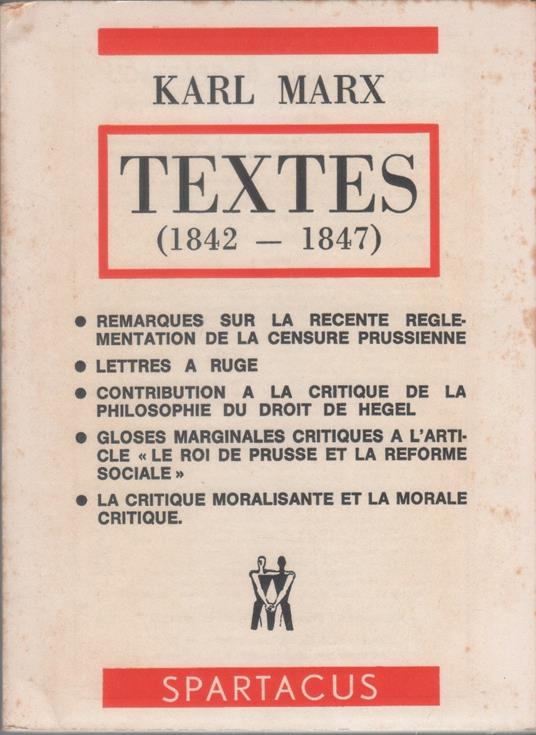 KARL MARX

TEXTES
(1842 — 1847)

● REMARQUES SUR LA RECENTE REGLEMENTATION DE LA CENSURE PRUSSIENNE

● LETTRES A RUGE

● CONTRIBUTION A LA CRITIQUE DE LA PHILOSOPHIE DU DROIT DE HEGEL

● GLOSES MARGINALES CRITIQUES A L'ARTICLE « LE ROI DE PRUSSE ET LA REFORME SOCIALE »

● LA CRITIQUE MORALISANTE ET LA MORALE CRITIQUE.

SPARTACUS